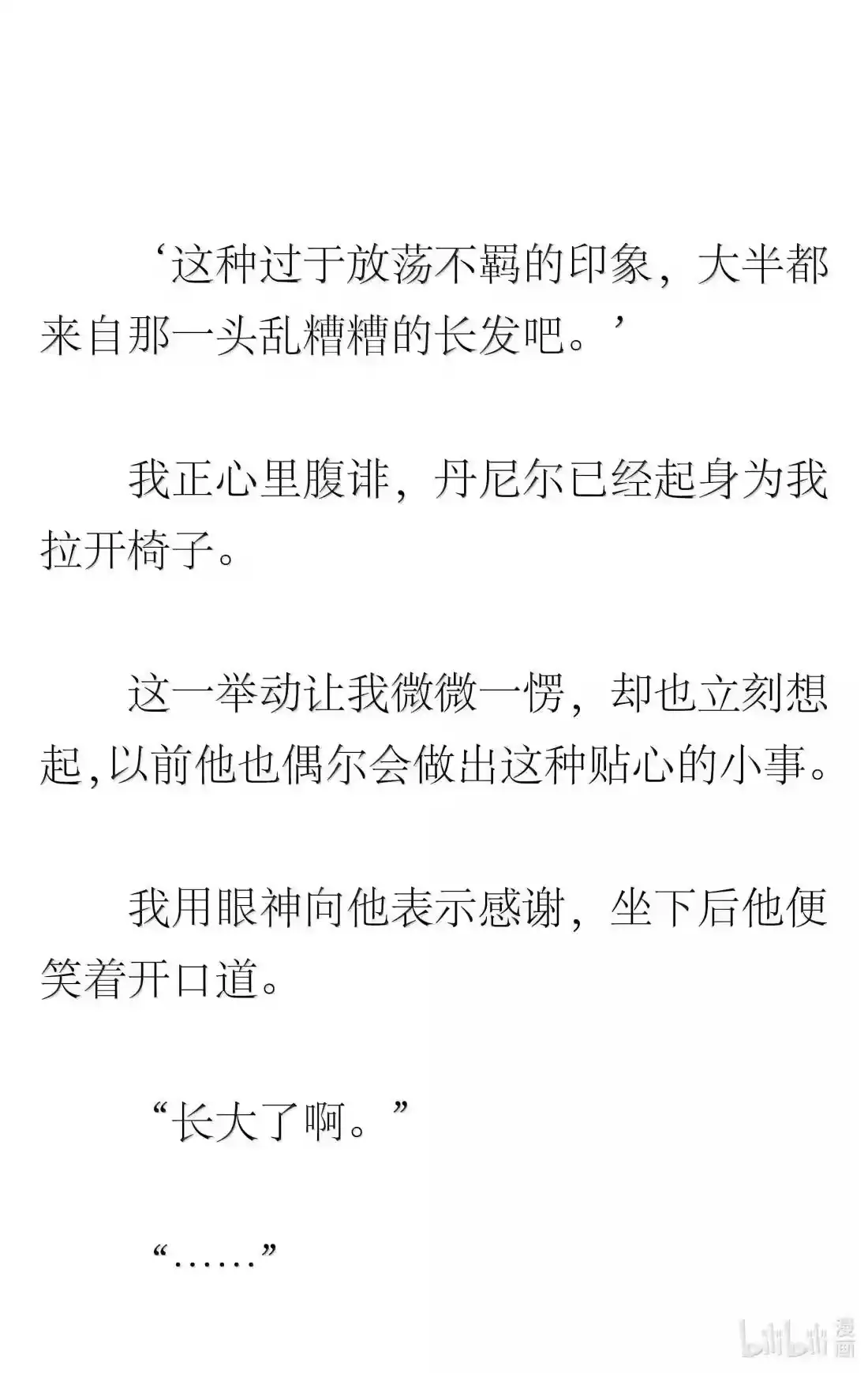 ‘这种过于放荡不羁的印象，大半都来自那一头乱糟糟的长发吧。’

我正心里腹诽，丹尼尔已经起身为我拉开椅子。

这一举动让我微微一愣，却也立刻想起，以前他也偶尔会做出这种贴心的小事。

我用眼神向他表示感谢，坐下后他便笑着开口道。

“长大了啊。”

“……”

bilibili 漫画